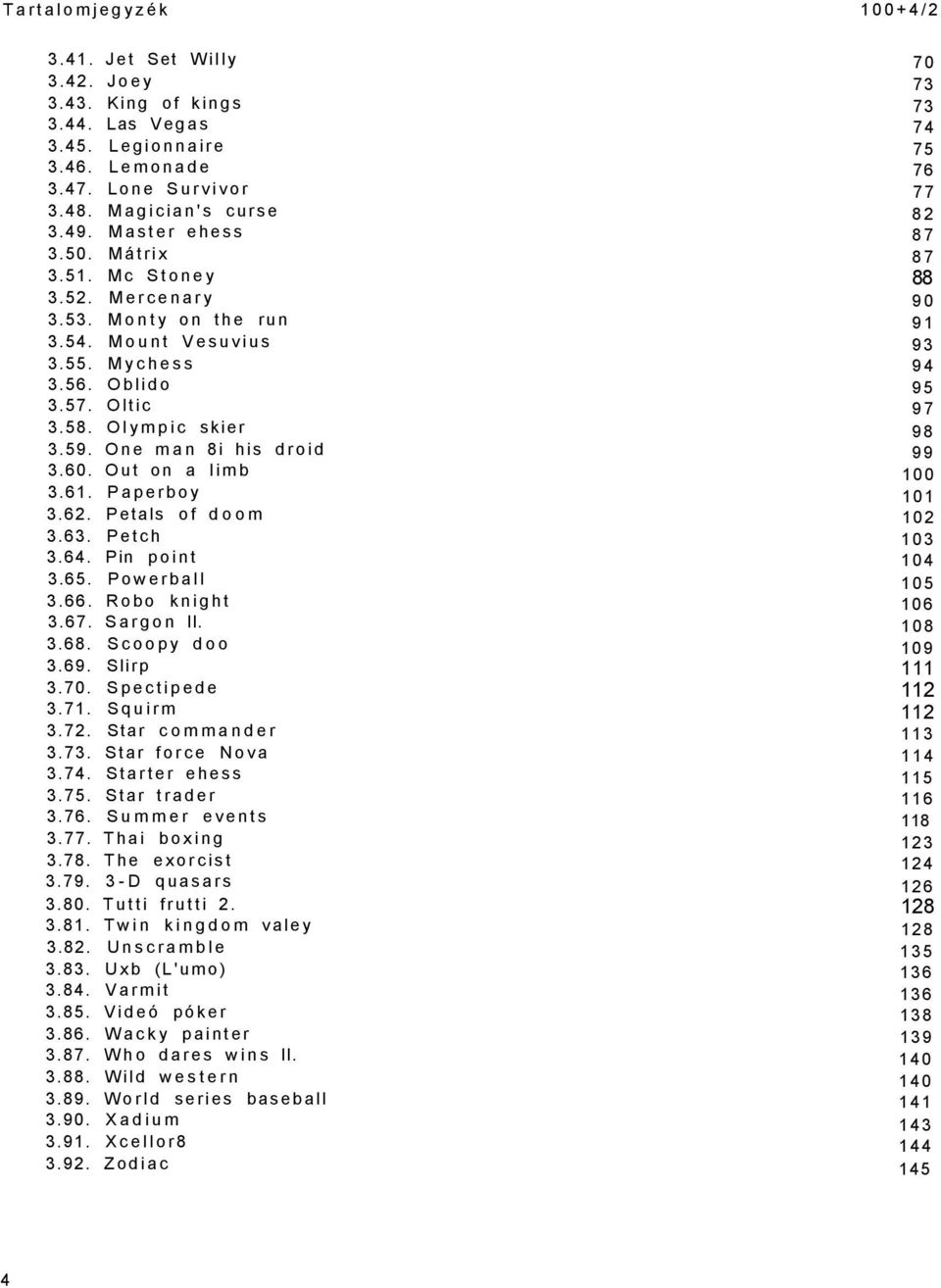 Tartalomjegyzék 100+4/2

3.41. Jet Set Willy 70
3.42. Joey 73
3.43. King of kings 73
3.44. Las Vegas 74
3.45. Legionnaire 75
3.46. Lemonade 76
3.47. Lone Survivor 77
3.48. Magician's curse 82
3.49. Master ehess 87
3.50. Mátrix 87
3.51. Mc Stoney 88
3.52. Mercenary 90
3.53. Monty on the run 91
3.54. Mount Vesuvius 93
3.55. Mychess 94
3.56. Oblido 95
3.57. Oltic 97
3.58. Olympic skier 98
3.59. One man 8i his droid 99
3.60. Out on a limb 100
3.61. Paperboy 101
3.62. Petals of doom 102
3.63. Petch 103
3.64. Pin point 104
3.65. Powerball 105
3.66. Robo knight 106
3.67. Sargon II. 108
3.68. Scoopy doo 109
3.69. Slirp 111
3.70. Spectipede 112
3.71. Squirm 112
3.72. Star commander 113
3.73. Star force Nova 114
3.74. Starter ehess 115
3.75. Star trader 116
3.76. Summer events 118
3.77. Thai boxing 123
3.78. The exorcist 124
3.79. 3-D quasars 126
3.80. Tutti frutti 2. 128
3.81. Twin kingdom valey 128
3.82. Unscramble 135
3.83. Uxb (L'umo) 136
3.84. Varmit 136
3.85. Videó póker 138
3.86. Wacky painter 139
3.87. Who dares wins II. 140
3.88. Wild western 140
3.89. World series baseball 141
3.90. Xadium 143
3.91. Xcellor8 144
3.92. Zodiac 145

4